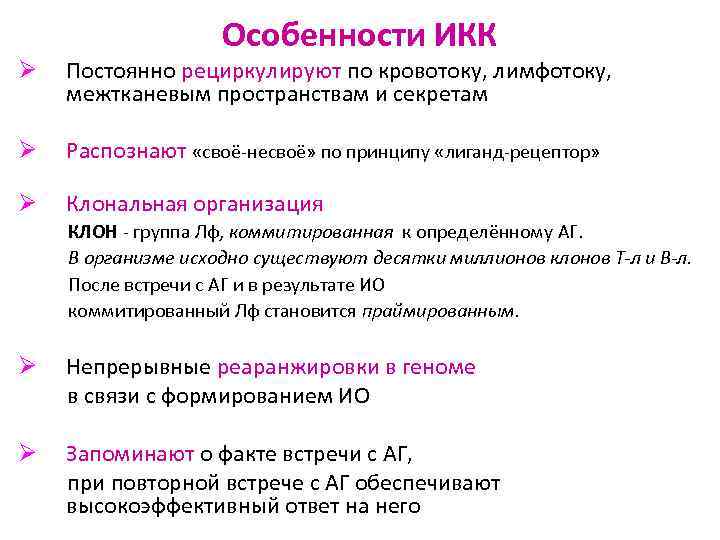 Особенности ИКК

➢ Постоянно рециркулируют по кровотоку, лимфотоку, межтканевым пространствам и секретам

➢ Распознают «своё-несвоё» по принципу «лиганд-рецептор»

➢ Клональная организация

КЛОН - группа Лф, коммитированная к определённому АГ.

В организме исходно существуют десятки миллионов клонов Т-л и В-л.

После встречи с АГ и в результате ИО коммитированный Лф становится праймированным.

➢ Непрерывные реаранжировки в геноме в связи с формированием ИО

➢ Запоминают о факте встречи с АГ, при повторной встрече с АГ обеспечивают высокоэффективный ответ на него